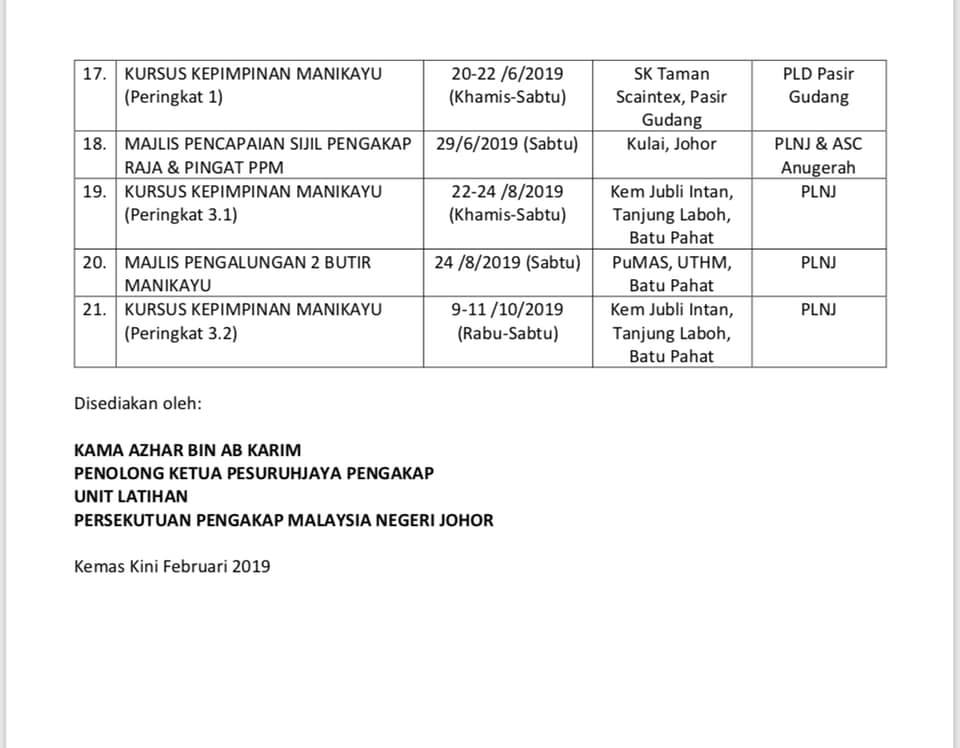 | 17. | KURSUS KEPIMPINAN MANIKAYU (Peringkat 1) | 20-22 /6/2019 (Khamis-Sabtu) | SK Taman Scaintex, Pasir Gudang | PLD Pasir Gudang |
|---|---|---|---|---|
| 18. | MAJLIS PENCAPAIAN SIJIL PENGAKAP RAJA & PINGAT PPM | 29/6/2019 (Sabtu) | Kulai, Johor | PLNJ & ASC Anugerah |
| 19. | KURSUS KEPIMPINAN MANIKAYU (Peringkat 3.1) | 22-24 /8/2019 (Khamis-Sabtu) | Kem Jubli Intan, Tanjung Laboh, Batu Pahat | PLNJ |
| 20. | MAJLIS PENGALUNGAN 2 BUTIR MANIKAYU | 24 /8/2019 (Sabtu) | PuMAS, UTHM, Batu Pahat | PLNJ |
| 21. | KURSUS KEPIMPINAN MANIKAYU (Peringkat 3.2) | 9-11 /10/2019 (Rabu-Sabtu) | Kem Jubli Intan, Tanjung Laboh, Batu Pahat | PLNJ |

Disediakan oleh:

KAMA AZHAR BIN AB KARIM
PENOLONG KETUA PESURUHJAYA PENGAKAP
UNIT LATIHAN
PERSEKUTUAN PENGAKAP MALAYSIA NEGERI JOHOR

Kemas Kini Februari 2019